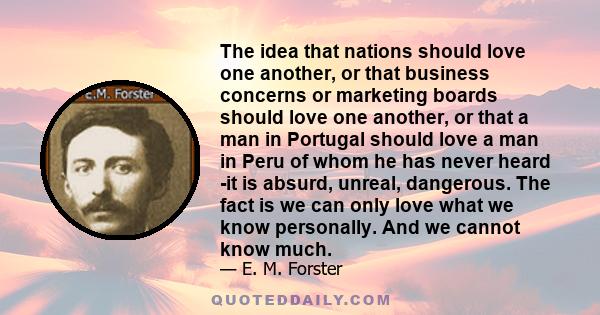 E.M. Forster

The idea that nations should love one another, or that business concerns or marketing boards should love one another, or that a man in Portugal should love a man in Peru of whom he has never heard -it is absurd, unreal, dangerous. The fact is we can only love what we know personally. And we cannot know much.

— E. M. Forster

QUOTEDDAILY.COM